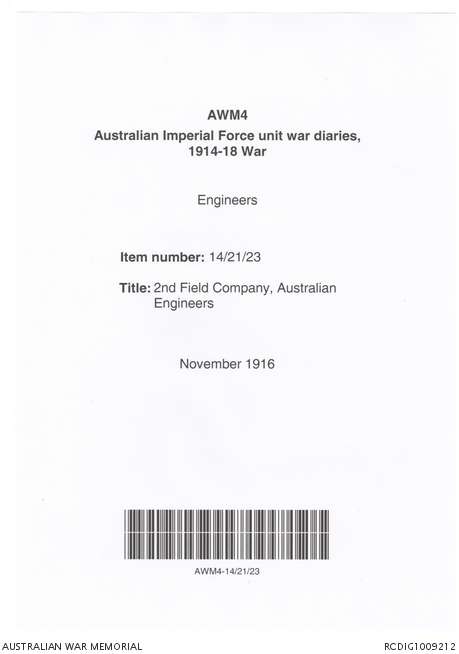 AWM4
Australian Imperial Force unit war diaries, 1914-18 War

Engineers

Item number: 14/21/23

Title: 2nd Field Company, Australian Engineers

November 1916

AWM4-14/21/23

AUSTRALIAN WAR MEMORIAL

RCDIG1009212